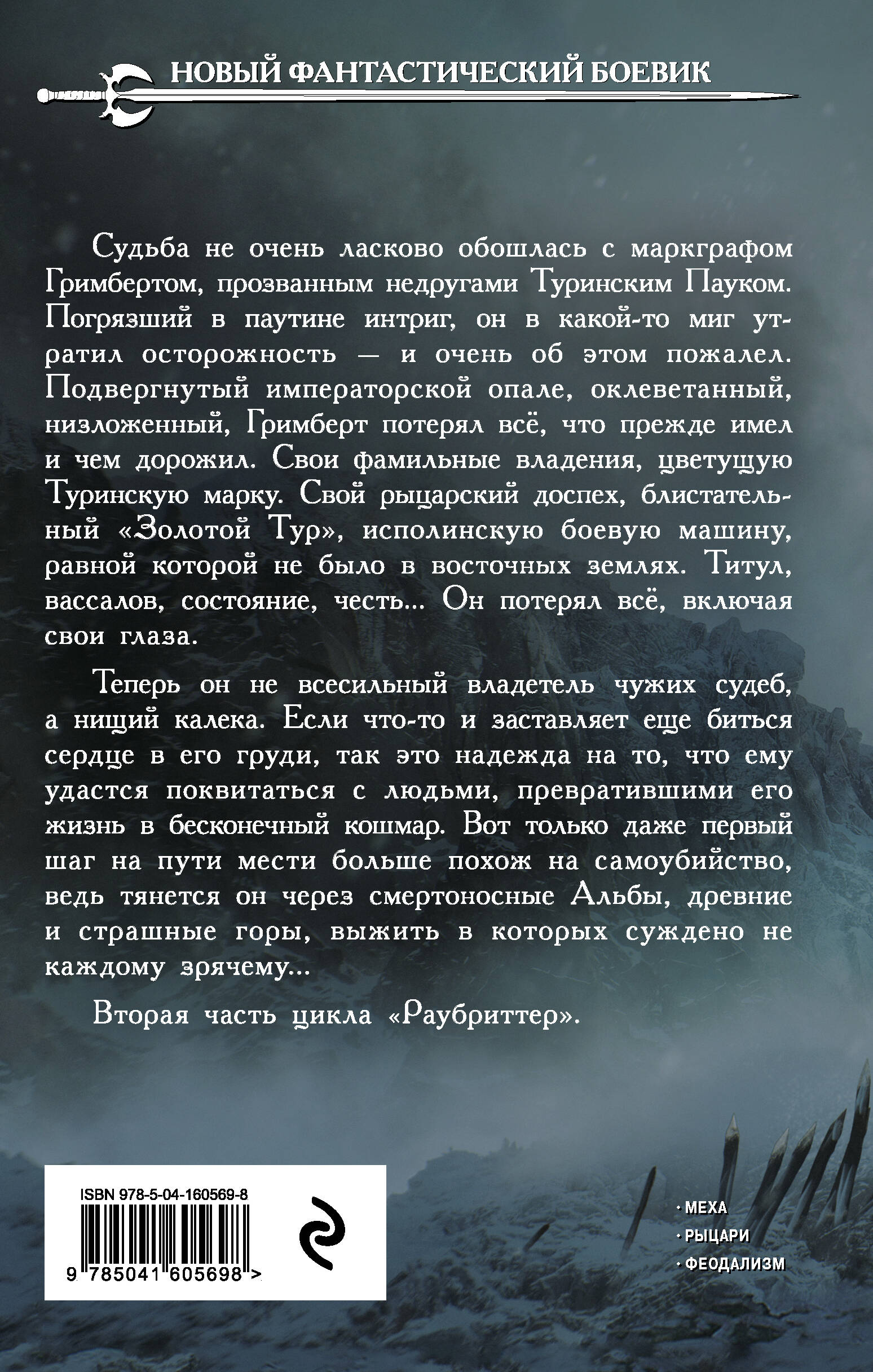 НОВЫЙ ФАНТАСТИЧЕСКИЙ БОЕВИК

Судьба не очень ласково обошлась с маркграфом Гримбертом, прозванным недругами Туринским Пауком. Погрязший в паутине интриг, он в какой-то миг утратил осторожность — и очень об этом пожалел. Подвергнутый императорской опале, оклеветанный, низложенный, Гримберт потерял всё, что прежде имел и чем дорожил. Свои фамильные владения, цветущую Туринскую марку. Свой рыцарский доспех, блистательный «Золотой Тур», исполинскую боевую машину, равной которой не было в восточных землях. Титул, вассалов, состояние, честь... Он потерял всё, включая свои глаза.

Теперь он не всесильный владетель чужих судеб, а нищий калека. Если что-то и заставляет еще биться сердце в его груди, так это надежда на то, что ему удастся поквитаться с людьми, превратившими его жизнь в бесконечный кошмар. Вот только даже первый шаг на пути мести больше похож на самоубийство, ведь тянется он через смертоносные Альбы, древние и страшные горы, выжить в которых суждено не каждому зрячему...

Вторая часть цикла «Раубриттер».

ISBN 978-5-04-160569-8

9 785041 605698 >

• МЕХА
• РЫЦАРИ
• ФЕОДАЛИЗМ